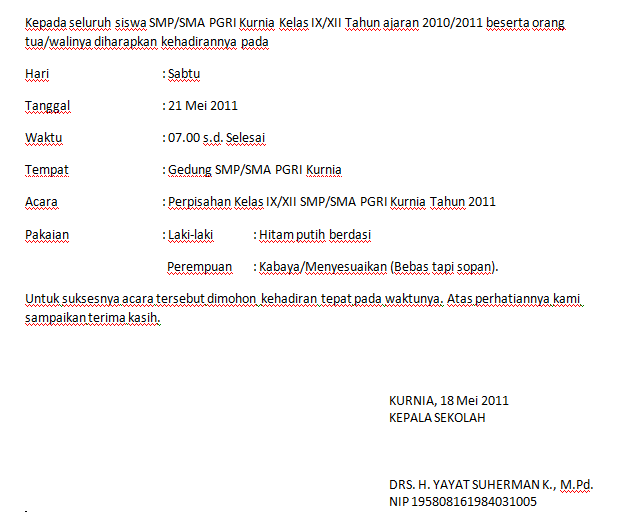 Kepada seluruh siswa SMP/SMA PGRI Kurnia Kelas IX/XII Tahun ajaran 2010/2011 beserta orang tua/walinya diharapkan kehadirannya pada

Hari : Sabtu

Tanggal : 21 Mei 2011

Waktu : 07.00 s.d. Selesai

Tempat : Gedung SMP/SMA PGRI Kurnia

Acara : Perpisahan Kelas IX/XII SMP/SMA PGRI Kurnia Tahun 2011

Pakaian : Laki-laki : Hitam putih berdasi

Perempuan : Kabaya/Menyesuaikan (Bebas tapi sopan).

Untuk suksesnya acara tersebut dimohon kehadiran tepat pada waktunya. Atas perhatiannya kami sampaikan terima kasih.

KURNIA, 18 Mei 2011
KEPALA SEKOLAH

DRS. H. YAYAT SUHERMAN K., M.Pd.
NIP 195808161984031005